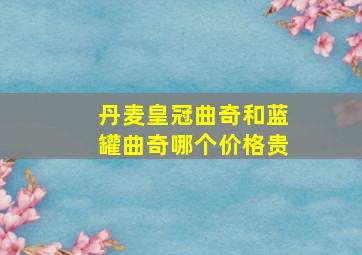 丹麦皇冠曲奇和蓝罐曲奇哪个价格贵